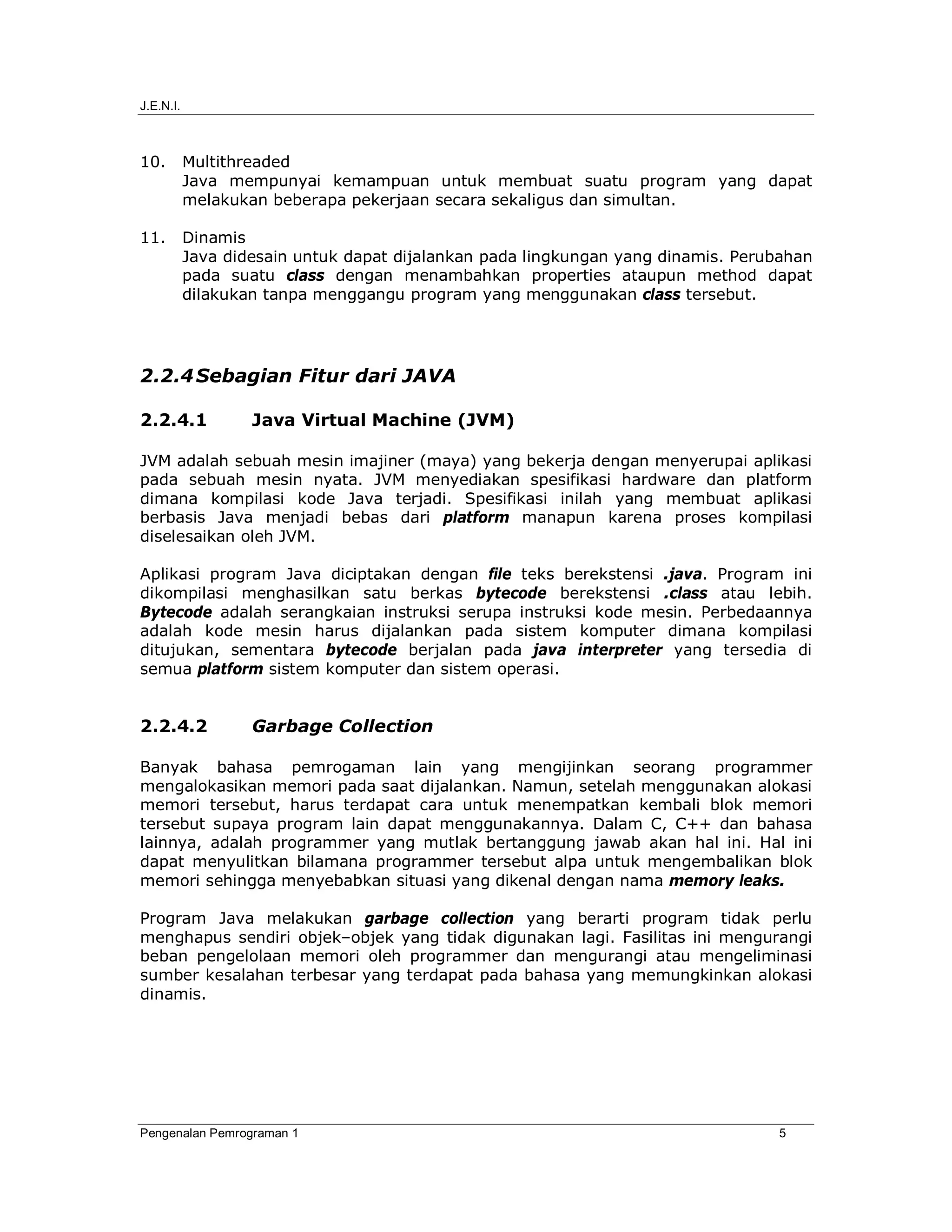 J.E.N.I.

10. Multithreaded
Java mempunyai kemampuan untuk membuat suatu program yang dapat melakukan beberapa pekerjaan secara sekaligus dan simultan.

11. Dinamis
Java didesain untuk dapat dijalankan pada lingkungan yang dinamis. Perubahan pada suatu class dengan menambahkan properties ataupun method dapat dilakukan tanpa menggangu program yang menggunakan class tersebut.

2.2.4 Sebagian Fitur dari JAVA

2.2.4.1 Java Virtual Machine (JVM)

JVM adalah sebuah mesin imajiner (maya) yang bekerja dengan menyerupai aplikasi pada sebuah mesin nyata. JVM menyediakan spesifikasi hardware dan platform dimana kompilasi kode Java terjadi. Spesifikasi inilah yang membuat aplikasi berbasis Java menjadi bebas dari platform manapun karena proses kompilasi diselesaikan oleh JVM.

Aplikasi program Java diciptakan dengan file teks berekstensi .java. Program ini dikompilasi menghasilkan satu berkas bytecode berekstensi .class atau lebih. Bytecode adalah serangkaian instruksi serupa instruksi kode mesin. Perbedaannya adalah kode mesin harus dijalankan pada sistem komputer dimana kompilasi ditujukan, sementara bytecode berjalan pada java interpreter yang tersedia di semua platform sistem komputer dan sistem operasi.

2.2.4.2 Garbage Collection

Banyak bahasa pemrogaman lain yang mengijinkan seorang programmer mengalokasikan memori pada saat dijalankan. Namun, setelah menggunakan alokasi memori tersebut, harus terdapat cara untuk menempatkan kembali blok memori tersebut supaya program lain dapat menggunakannya. Dalam C, C++ dan bahasa lainnya, adalah programmer yang mutlak bertanggung jawab akan hal ini. Hal ini dapat menyulitkan bilamana programmer tersebut alpa untuk mengembalikan blok memori sehingga menyebabkan situasi yang dikenal dengan nama memory leaks.

Program Java melakukan garbage collection yang berarti program tidak perlu menghapus sendiri objek–objek yang tidak digunakan lagi. Fasilitas ini mengurangi beban pengelolaan memori oleh programmer dan mengurangi atau mengeliminasi sumber kesalahan terbesar yang terdapat pada bahasa yang memungkinkan alokasi dinamis.

Pengenalan Pemrograman 1 5